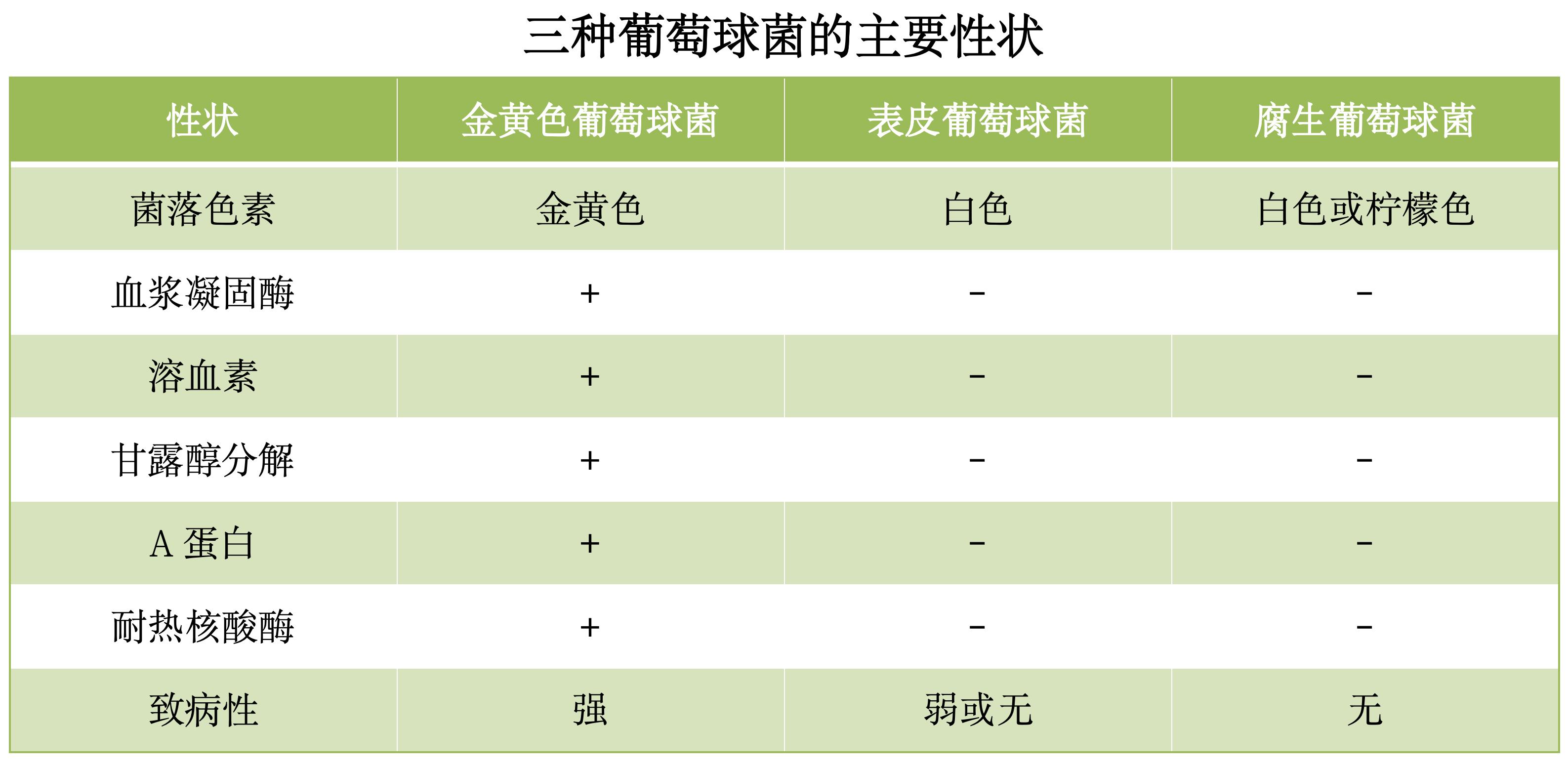 三种葡萄球菌的主要性状

| 性状 | 金黄色葡萄球菌 | 表皮葡萄球菌 | 腐生葡萄球菌 |
|---|---|---|---|
| 菌落色素 | 金黄色 | 白色 | 白色或柠檬色 |
| 血浆凝固酶 | + | - | - |
| 溶血素 | + | - | - |
| 甘露醇分解 | + | - | - |
| A蛋白 | + | - | - |
| 耐热核酸酶 | + | - | - |
| 致病性 | 强 | 弱或无 | 无 |